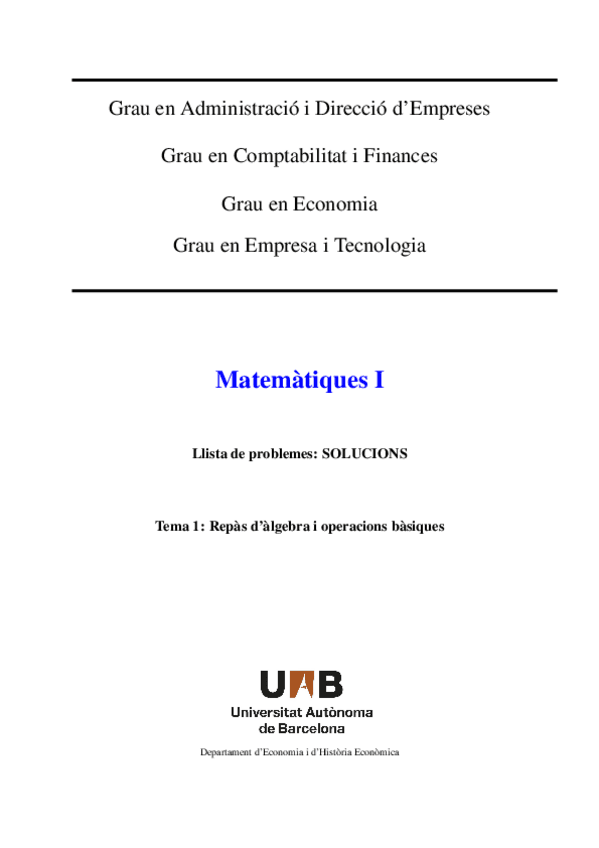 Grau en Administració i Direcció d'Empreses

Grau en Comptabilitat i Finances

Grau en Economia

Grau en Empresa i Tecnologia

Matemàtiques I

Llista de problemes: SOLUCIONS

Tema 1: Repàs d'àlgebra i operacions bàsiques

UAB

Universitat Autònoma de Barcelona

Departament d'Economia i d'Història Econòmica